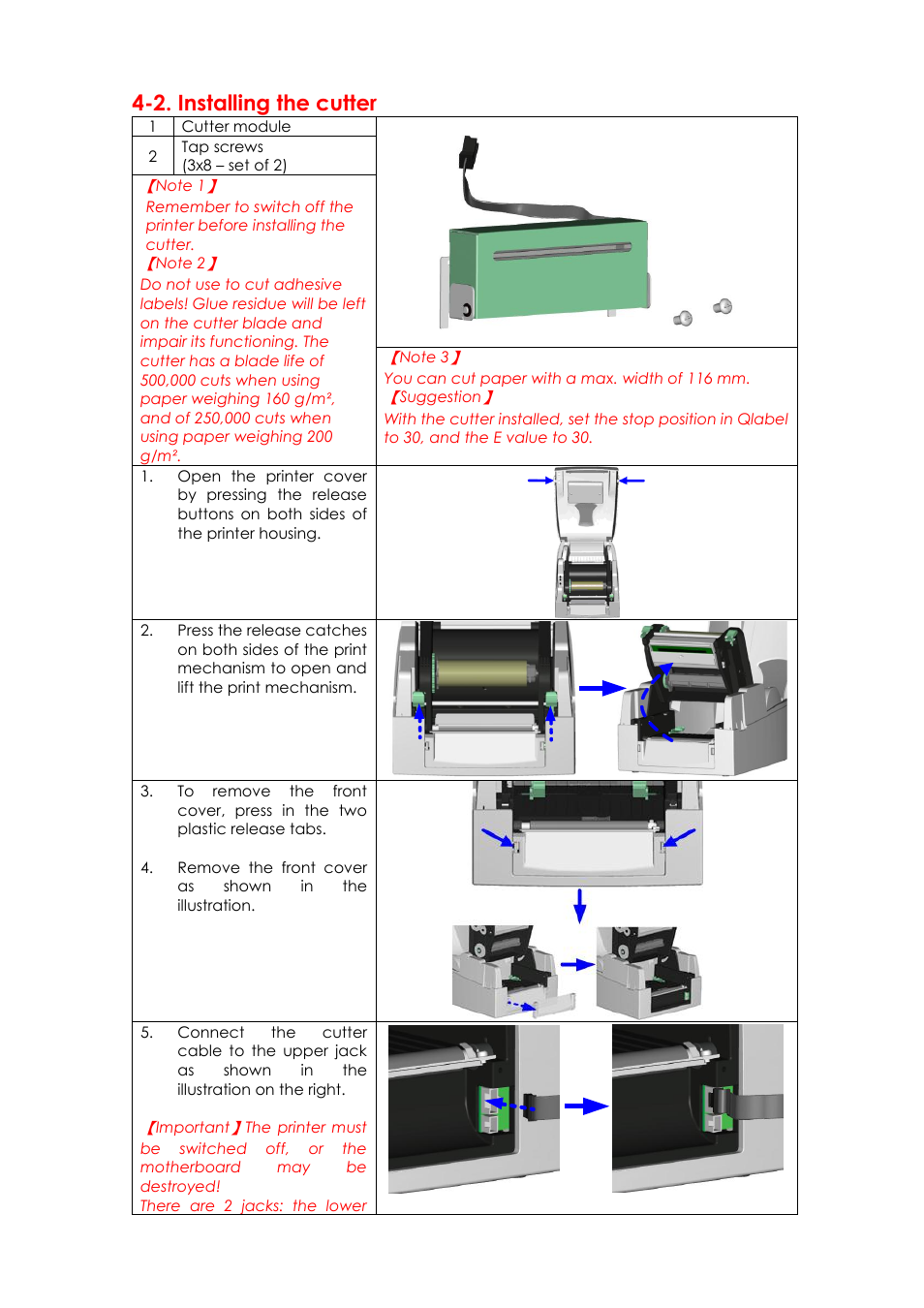 4-2. Installing the cutter

| 1 | Cutter module |
|---|---|
| 2 | Tap screws (3x8 – set of 2) |

【Note 1】
Remember to switch off the printer before installing the cutter.
【Note 2】
Do not use to cut adhesive labels! Glue residue will be left on the cutter blade and impair its functioning. The cutter has a blade life of 500,000 cuts when using paper weighing 160 g/m², and of 250,000 cuts when using paper weighing 200 g/m².

【Note 3】
You can cut paper with a max. width of 116 mm.
【Suggestion】
With the cutter installed, set the stop position in Qlabel to 30, and the E value to 30.

1. Open the printer cover by pressing the release buttons on both sides of the printer housing.

2. Press the release catches on both sides of the print mechanism to open and lift the print mechanism.

3. To remove the front cover, press in the two plastic release tabs.

4. Remove the front cover as shown in the illustration.

5. Connect the cutter cable to the upper jack as shown in the illustration on the right.

【Important】The printer must be switched off, or the motherboard may be destroyed!
There are 2 jacks: the lower